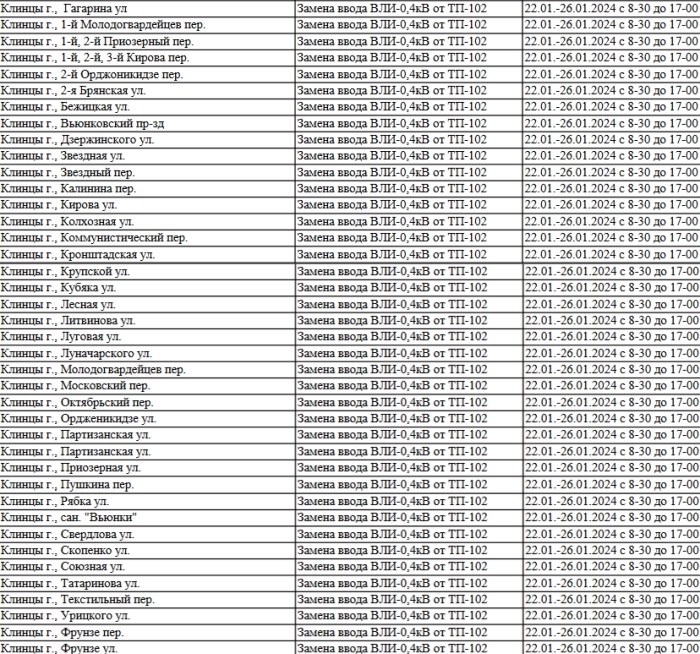 | | | |
|---|---|---|
| Клинцы г., Гагарина ул | Замена ввода ВЛИ-0,4кВ от ТП-102 | 22.01.-26.01.2024 с 8-30 до 17-00 |
| Клинцы г., 1-й Молодогвардейцев пер. | Замена ввода ВЛИ-0,4кВ от ТП-102 | 22.01.-26.01.2024 с 8-30 до 17-00 |
| Клинцы г., 1-й, 2-й Приозерный пер. | Замена ввода ВЛИ-0,4кВ от ТП-102 | 22.01.-26.01.2024 с 8-30 до 17-00 |
| Клинцы г., 1-й, 2-й, 3-й Кирова пер. | Замена ввода ВЛИ-0,4кВ от ТП-102 | 22.01.-26.01.2024 с 8-30 до 17-00 |
| Клинцы г., 2-й Орджоникидзе пер. | Замена ввода ВЛИ-0,4кВ от ТП-102 | 22.01.-26.01.2024 с 8-30 до 17-00 |
| Клинцы г., 2-я Брянская ул. | Замена ввода ВЛИ-0,4кВ от ТП-102 | 22.01.-26.01.2024 с 8-30 до 17-00 |
| Клинцы г., Бежицкая ул. | Замена ввода ВЛИ-0,4кВ от ТП-102 | 22.01.-26.01.2024 с 8-30 до 17-00 |
| Клинцы г., Вьюнковский пр-зд | Замена ввода ВЛИ-0,4кВ от ТП-102 | 22.01.-26.01.2024 с 8-30 до 17-00 |
| Клинцы г., Дзержинского ул. | Замена ввода ВЛИ-0,4кВ от ТП-102 | 22.01.-26.01.2024 с 8-30 до 17-00 |
| Клинцы г., Звездная ул. | Замена ввода ВЛИ-0,4кВ от ТП-102 | 22.01.-26.01.2024 с 8-30 до 17-00 |
| Клинцы г., Звездный пер. | Замена ввода ВЛИ-0,4кВ от ТП-102 | 22.01.-26.01.2024 с 8-30 до 17-00 |
| Клинцы г., Калинина пер. | Замена ввода ВЛИ-0,4кВ от ТП-102 | 22.01.-26.01.2024 с 8-30 до 17-00 |
| Клинцы г., Кирова ул. | Замена ввода ВЛИ-0,4кВ от ТП-102 | 22.01.-26.01.2024 с 8-30 до 17-00 |
| Клинцы г., Колхозная ул. | Замена ввода ВЛИ-0,4кВ от ТП-102 | 22.01.-26.01.2024 с 8-30 до 17-00 |
| Клинцы г., Коммунистический пер. | Замена ввода ВЛИ-0,4кВ от ТП-102 | 22.01.-26.01.2024 с 8-30 до 17-00 |
| Клинцы г., Кронштадская ул. | Замена ввода ВЛИ-0,4кВ от ТП-102 | 22.01.-26.01.2024 с 8-30 до 17-00 |
| Клинцы г., Крупской ул. | Замена ввода ВЛИ-0,4кВ от ТП-102 | 22.01.-26.01.2024 с 8-30 до 17-00 |
| Клинцы г., Кубяка ул. | Замена ввода ВЛИ-0,4кВ от ТП-102 | 22.01.-26.01.2024 с 8-30 до 17-00 |
| Клинцы г., Лесная ул. | Замена ввода ВЛИ-0,4кВ от ТП-102 | 22.01.-26.01.2024 с 8-30 до 17-00 |
| Клинцы г., Литвинова ул. | Замена ввода ВЛИ-0,4кВ от ТП-102 | 22.01.-26.01.2024 с 8-30 до 17-00 |
| Клинцы г., Луговая ул. | Замена ввода ВЛИ-0,4кВ от ТП-102 | 22.01.-26.01.2024 с 8-30 до 17-00 |
| Клинцы г., Луначарского ул. | Замена ввода ВЛИ-0,4кВ от ТП-102 | 22.01.-26.01.2024 с 8-30 до 17-00 |
| Клинцы г., Молодогвардейцев пер. | Замена ввода ВЛИ-0,4кВ от ТП-102 | 22.01.-26.01.2024 с 8-30 до 17-00 |
| Клинцы г., Московский пер. | Замена ввода ВЛИ-0,4кВ от ТП-102 | 22.01.-26.01.2024 с 8-30 до 17-00 |
| Клинцы г., Октябрьский пер. | Замена ввода ВЛИ-0,4кВ от ТП-102 | 22.01.-26.01.2024 с 8-30 до 17-00 |
| Клинцы г., Ордженикидзе ул. | Замена ввода ВЛИ-0,4кВ от ТП-102 | 22.01.-26.01.2024 с 8-30 до 17-00 |
| Клинцы г., Партизанская ул. | Замена ввода ВЛИ-0,4кВ от ТП-102 | 22.01.-26.01.2024 с 8-30 до 17-00 |
| Клинцы г., Партизанская ул. | Замена ввода ВЛИ-0,4кВ от ТП-102 | 22.01.-26.01.2024 с 8-30 до 17-00 |
| Клинцы г., Приозерная ул. | Замена ввода ВЛИ-0,4кВ от ТП-102 | 22.01.-26.01.2024 с 8-30 до 17-00 |
| Клинцы г., Пушкина пер. | Замена ввода ВЛИ-0,4кВ от ТП-102 | 22.01.-26.01.2024 с 8-30 до 17-00 |
| Клинцы г., Рябка ул. | Замена ввода ВЛИ-0,4кВ от ТП-102 | 22.01.-26.01.2024 с 8-30 до 17-00 |
| Клинцы г., сан. "Вьюнки" | Замена ввода ВЛИ-0,4кВ от ТП-102 | 22.01.-26.01.2024 с 8-30 до 17-00 |
| Клинцы г., Свердлова ул. | Замена ввода ВЛИ-0,4кВ от ТП-102 | 22.01.-26.01.2024 с 8-30 до 17-00 |
| Клинцы г., Скопенко ул. | Замена ввода ВЛИ-0,4кВ от ТП-102 | 22.01.-26.01.2024 с 8-30 до 17-00 |
| Клинцы г., Союзная ул. | Замена ввода ВЛИ-0,4кВ от ТП-102 | 22.01.-26.01.2024 с 8-30 до 17-00 |
| Клинцы г., Татаринова ул. | Замена ввода ВЛИ-0,4кВ от ТП-102 | 22.01.-26.01.2024 с 8-30 до 17-00 |
| Клинцы г., Текстильный пер. | Замена ввода ВЛИ-0,4кВ от ТП-102 | 22.01.-26.01.2024 с 8-30 до 17-00 |
| Клинцы г., Урицкого ул. | Замена ввода ВЛИ-0,4кВ от ТП-102 | 22.01.-26.01.2024 с 8-30 до 17-00 |
| Клинцы г., Фрунзе пер. | Замена ввода ВЛИ-0,4кВ от ТП-102 | 22.01.-26.01.2024 с 8-30 до 17-00 |
| Клинцы г., Фрунзе ул. | Замена ввода ВЛИ-0,4кВ от ТП-102 | 22.01.-26.01.2024 с 8-30 до 17-00 |